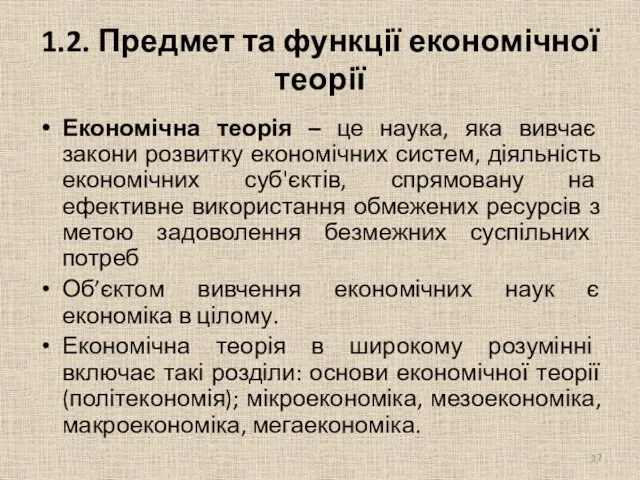 1.2. Предмет та функції економічної теорії

• Економічна теорія – це наука, яка вивчає закони розвитку економічних систем, діяльність економічних суб'єктів, спрямовану на ефективне використання обмежених ресурсів з метою задоволення безмежних суспільних потреб

• Об’єктом вивчення економічних наук є економіка в цілому.

• Економічна теорія в широкому розумінні включає такі розділи: основи економічної теорії (політекономія); мікроекономіка, мезоекономіка, макроекономіка, мегаекономіка.

17